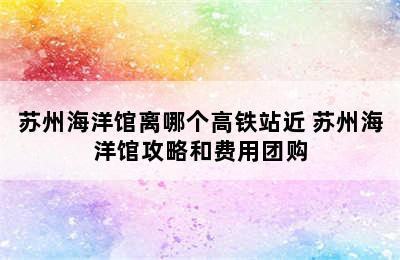 苏州海洋馆离哪个高铁站近 苏州海洋馆攻略和费用团购